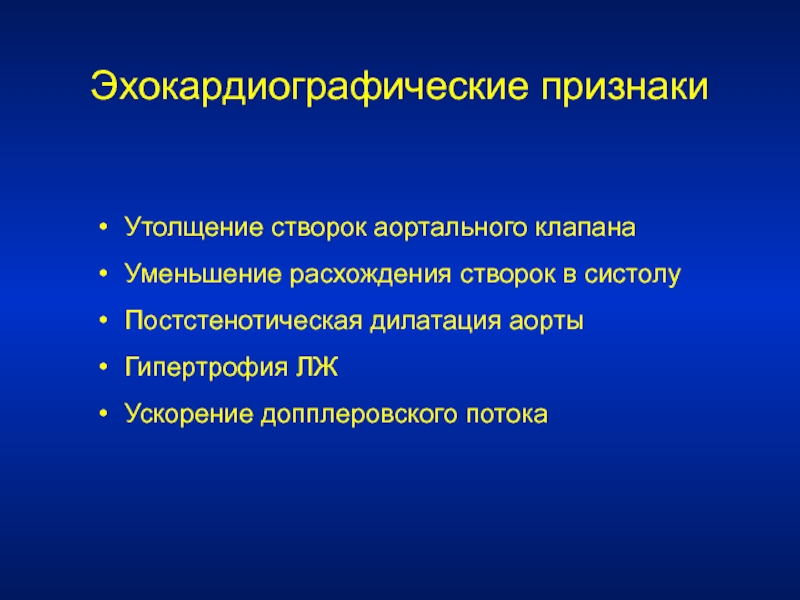 Эхокардиографические признаки

• Утолщение створок аортального клапана
• Уменьшение расхождения створок в систолу
• Постстенотическая дилатация аорты
• Гипертрофия ЛЖ
• Ускорение допплеровского потока